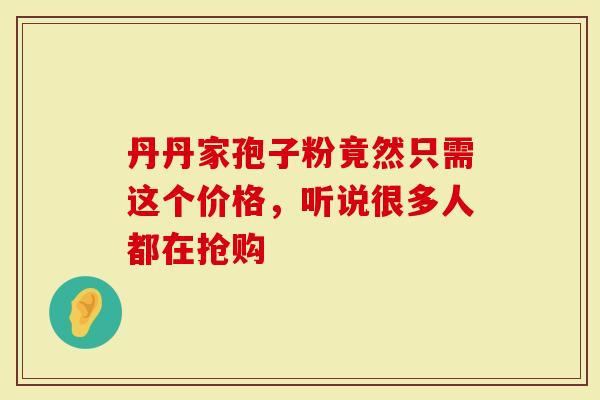 丹丹家孢子粉竟然只需这个价格，听说很多人都在抢购